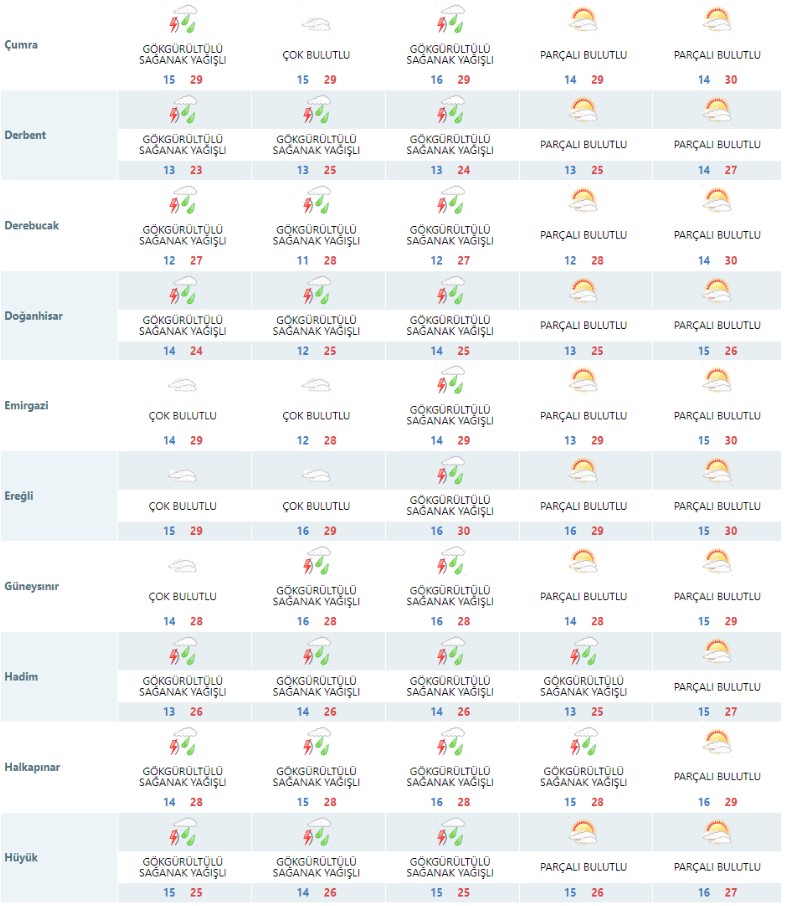 | | | | | | |
|---|---|---|---|---|---|
| Çumra | GÖKGÜRÜLTÜLÜ SAĞANAK YAĞIŞLI 15 29 | ÇOK BULUTLU 15 29 | GÖKGÜRÜLTÜLÜ SAĞANAK YAĞIŞLI 16 29 | PARÇALI BULUTLU 14 29 | PARÇALI BULUTLU 14 30 |
| Derbent | GÖKGÜRÜLTÜLÜ SAĞANAK YAĞIŞLI 13 23 | GÖKGÜRÜLTÜLÜ SAĞANAK YAĞIŞLI 13 25 | GÖKGÜRÜLTÜLÜ SAĞANAK YAĞIŞLI 13 24 | PARÇALI BULUTLU 13 25 | PARÇALI BULUTLU 14 27 |
| Derebucak | GÖKGÜRÜLTÜLÜ SAĞANAK YAĞIŞLI 12 27 | GÖKGÜRÜLTÜLÜ SAĞANAK YAĞIŞLI 11 28 | GÖKGÜRÜLTÜLÜ SAĞANAK YAĞIŞLI 12 27 | PARÇALI BULUTLU 12 28 | PARÇALI BULUTLU 14 30 |
| Doğanhisar | GÖKGÜRÜLTÜLÜ SAĞANAK YAĞIŞLI 14 24 | GÖKGÜRÜLTÜLÜ SAĞANAK YAĞIŞLI 12 25 | GÖKGÜRÜLTÜLÜ SAĞANAK YAĞIŞLI 14 25 | PARÇALI BULUTLU 13 25 | PARÇALI BULUTLU 15 26 |
| Emirgazi | ÇOK BULUTLU 14 29 | ÇOK BULUTLU 12 28 | GÖKGÜRÜLTÜLÜ SAĞANAK YAĞIŞLI 14 29 | PARÇALI BULUTLU 13 29 | PARÇALI BULUTLU 15 30 |
| Ereğli | ÇOK BULUTLU 15 29 | ÇOK BULUTLU 16 29 | GÖKGÜRÜLTÜLÜ SAĞANAK YAĞIŞLI 16 30 | PARÇALI BULUTLU 16 29 | PARÇALI BULUTLU 15 30 |
| Güneysınır | ÇOK BULUTLU 14 28 | GÖKGÜRÜLTÜLÜ SAĞANAK YAĞIŞLI 16 28 | GÖKGÜRÜLTÜLÜ SAĞANAK YAĞIŞLI 16 28 | PARÇALI BULUTLU 14 28 | PARÇALI BULUTLU 15 29 |
| Hadim | GÖKGÜRÜLTÜLÜ SAĞANAK YAĞIŞLI 13 26 | GÖKGÜRÜLTÜLÜ SAĞANAK YAĞIŞLI 14 26 | GÖKGÜRÜLTÜLÜ SAĞANAK YAĞIŞLI 14 26 | GÖKGÜRÜLTÜLÜ SAĞANAK YAĞIŞLI 13 25 | PARÇALI BULUTLU 15 27 |
| Halkapınar | GÖKGÜRÜLTÜLÜ SAĞANAK YAĞIŞLI 14 28 | GÖKGÜRÜLTÜLÜ SAĞANAK YAĞIŞLI 15 28 | GÖKGÜRÜLTÜLÜ SAĞANAK YAĞIŞLI 16 28 | GÖKGÜRÜLTÜLÜ SAĞANAK YAĞIŞLI 15 28 | PARÇALI BULUTLU 16 29 |
| Hüyük | GÖKGÜRÜLTÜLÜ SAĞANAK YAĞIŞLI 15 25 | GÖKGÜRÜLTÜLÜ SAĞANAK YAĞIŞLI 14 26 | GÖKGÜRÜLTÜLÜ SAĞANAK YAĞIŞLI 15 25 | PARÇALI BULUTLU 15 26 | PARÇALI BULUTLU 16 27 |